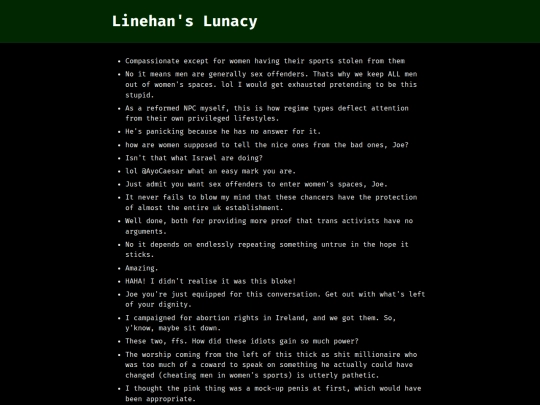 Linehan's Lunacy

- Compassionate except for women having their sports stolen from them
- No it means men are generally sex offenders. Thats why we keep ALL men out of women's spaces. lol I would get exhausted pretending to be this stupid.
- As a reformed NPC myself, this is how regime types deflect attention from their own privileged lifestyles.
- He's panicking because he has no answer for it.
- how are women supposed to tell the nice ones from the bad ones, Joe?
- Isn't that what Israel are doing?
- lol @AyoCaesar what an easy mark you are.
- Just admit you want sex offenders to enter women's spaces, Joe.
- It never fails to blow my mind that these chancers have the protection of almost the entire uk establishment.
- Well done, both for providing more proof that trans activists have no arguments.
- No it depends on endlessly repeating something untrue in the hope it sticks.
- Amazing.
- HAHA! I didn't realise it was this bloke!
- Joe you're just equipped for this conversation. Get out with what's left of your dignity.
- I campaigned for abortion rights in Ireland, and we got them. So, y'know, maybe sit down.
- These two, ffs. How did these idiots gain so much power?
- The worship coming from the left of this thick as shit millionaire who was too much of a coward to speak on something he actually could have changed (cheating men in women's sports) is utterly pathetic.
- I thought the pink thing was a mock-up penis at first, which would have been appropriate.